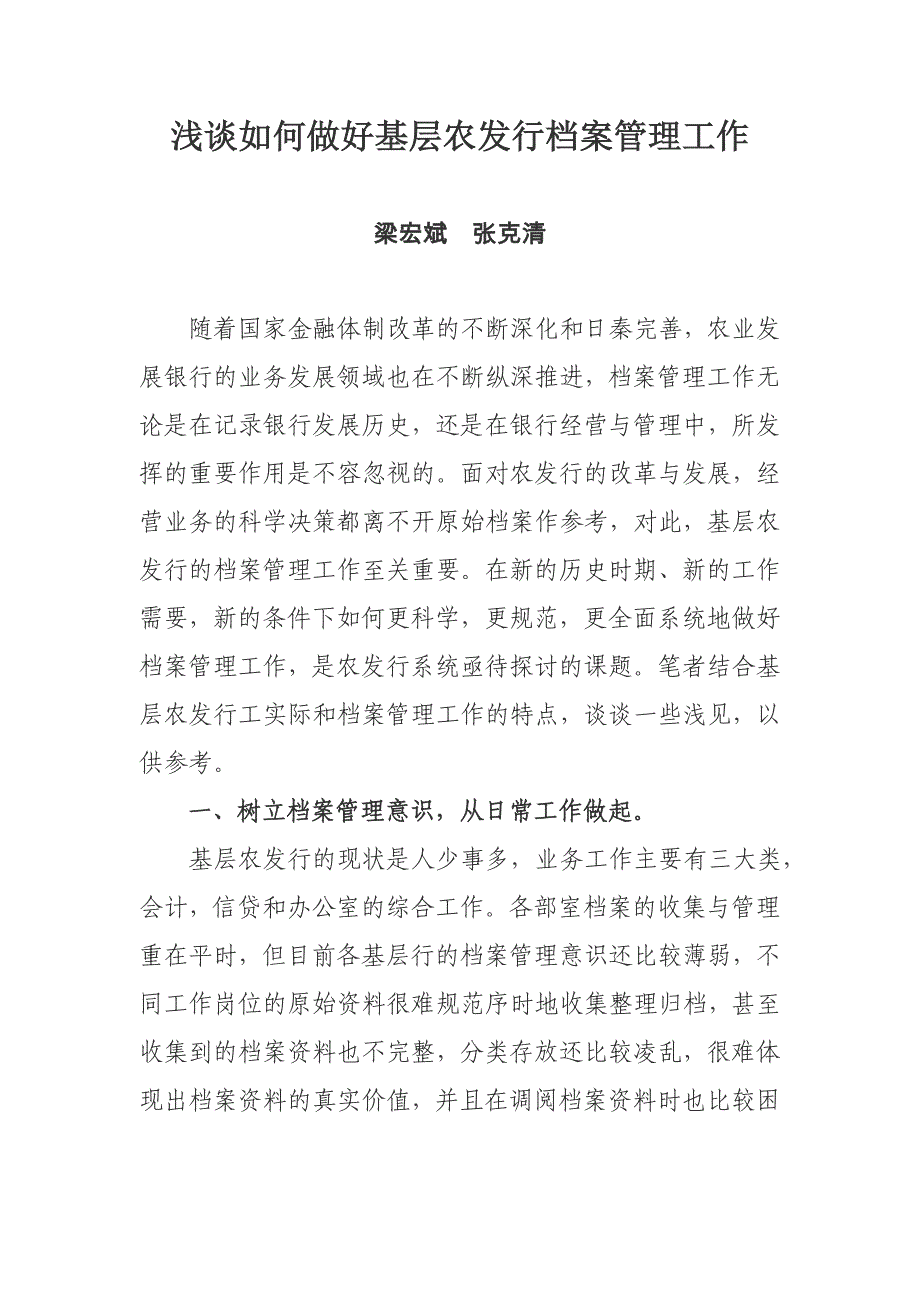 浅谈如何做好基层农发行档案管理工作

梁宏斌　张克清

随着国家金融体制改革的不断深化和日秦完善，农业发展银行的业务发展领域也在不断纵深推进，档案管理工作无论是在记录银行发展历史，还是在银行经营与管理中，所发挥的重要作用是不容忽视的。面对农发行的改革与发展，经营业务的科学决策都离不开原始档案作参考，对此，基层农发行的档案管理工作至关重要。在新的历史时期、新的工作需要，新的条件下如何更科学，更规范，更全面系统地做好档案管理工作，是农发行系统亟待探讨的课题。笔者结合基层农发行工实际和档案管理工作的特点，谈谈一些浅见，以供参考。

一、树立档案管理意识，从日常工作做起。

基层农发行的现状是人少事多，业务工作主要有三大类，会计，信贷和办公室的综合工作。各部室档案的收集与管理重在平时，但目前各基层行的档案管理意识还比较薄弱，不同工作岗位的原始资料很难规范序时地收集整理归档，甚至收集到的档案资料也不完整，分类存放还比较凌乱，很难体现出档案资料的真实价值，并且在调阅档案资料时也比较困